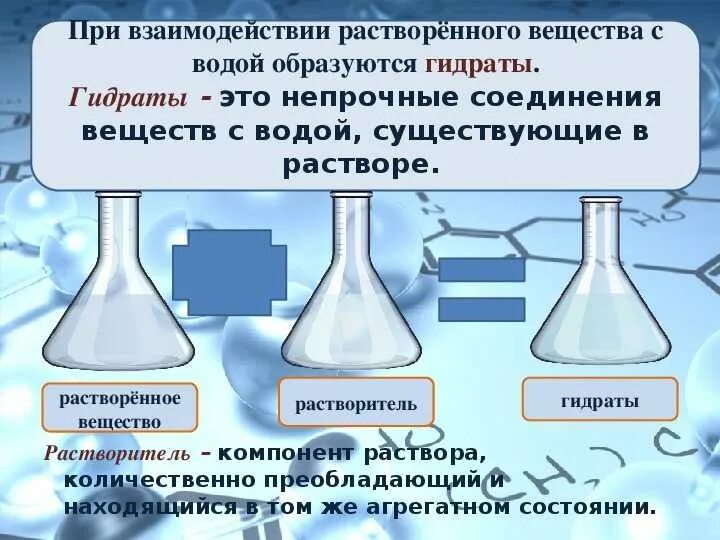 При взаимодействии растворённого вещества с водой образуются гидраты.
Гидраты - это непрочные соединения веществ с водой, существующие в растворе.

растворённое вещество

растворитель

гидраты

Растворитель – компонент раствора, количественно преобладающий и находящийся в том же агрегатном состоянии.